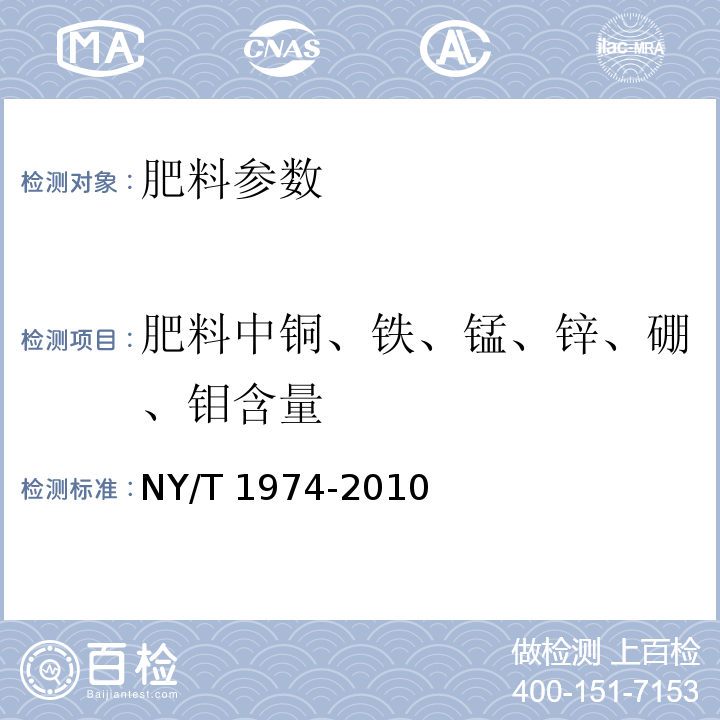 MA CNAS AL ilac-MRA

检测对象：肥料参数

检测项目：肥料中铜、铁、锰、锌、硼、钼含量

检测标准：NY/T 1974-2010

百检
Baijiantest.com

做检测 上百检
400-151-7153